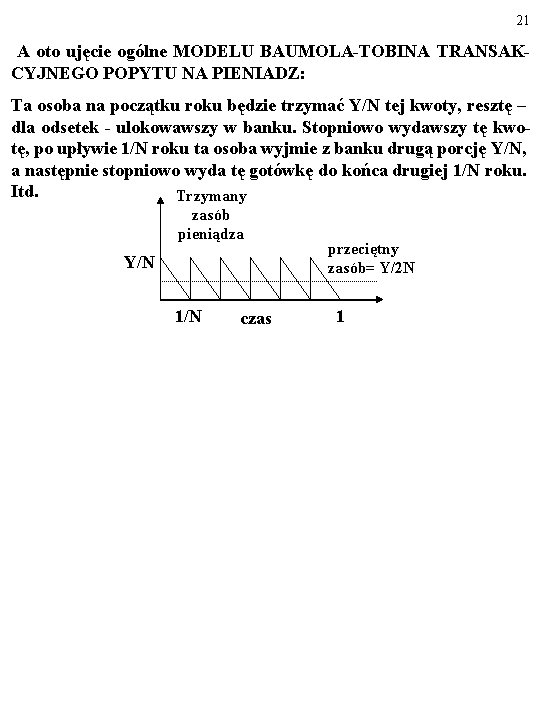 21

A oto ujęcie ogólne MODELU BAUMOLA-TOBINA TRANSAKCYJNEGO POPYTU NA PIENIADZ:

Ta osoba na początku roku będzie trzymać Y/N tej kwoty, resztę – dla odsetek - ulokowawszy w banku. Stopniowo wydawszy tę kwotę, po upływie 1/N roku ta osoba wyjmie z banku drugą porcję Y/N, a następnie stopniowo wyda tę gotówkę do końca drugiej 1/N roku. Itd.

Trzymany zasób pieniądza

Y/N

przeciętny zasób= Y/2N

1/N

czas

1